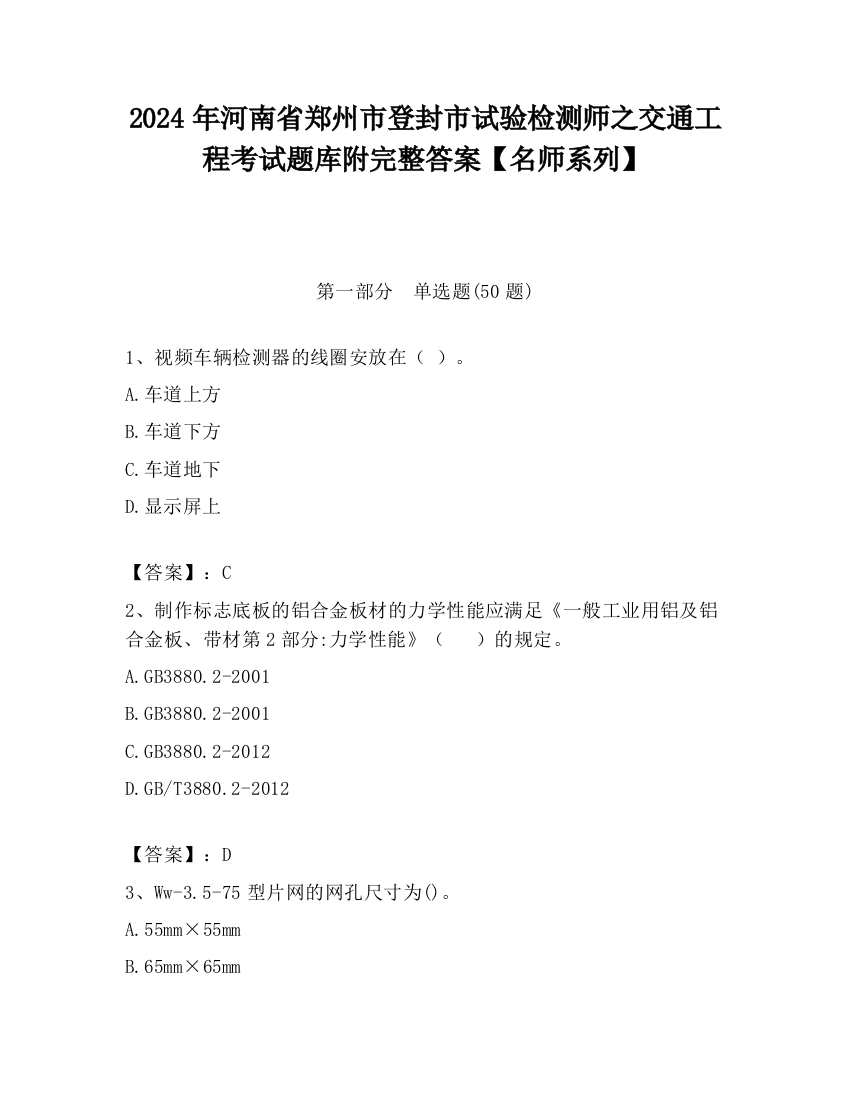 2024 年河南省郑州市登封市试验检测师之交通工程考试题库附完整答案【名师系列】

第一部分　单选题(50 题)

1、视频车辆检测器的线圈安放在（ ）。

A.车道上方

B.车道下方

C.车道地下

D.显示屏上

【答案】：C

2、制作标志底板的铝合金板材的力学性能应满足《一般工业用铝及铝合金板、带材第 2 部分:力学性能》（　 ）的规定。

A.GB3880.2-2001

B.GB3880.2-2001

C.GB3880.2-2012

D.GB/T3880.2-2012

【答案】：D

3、Ww-3.5-75 型片网的网孔尺寸为()。

A.55mm×55mm

B.65mm×65mm